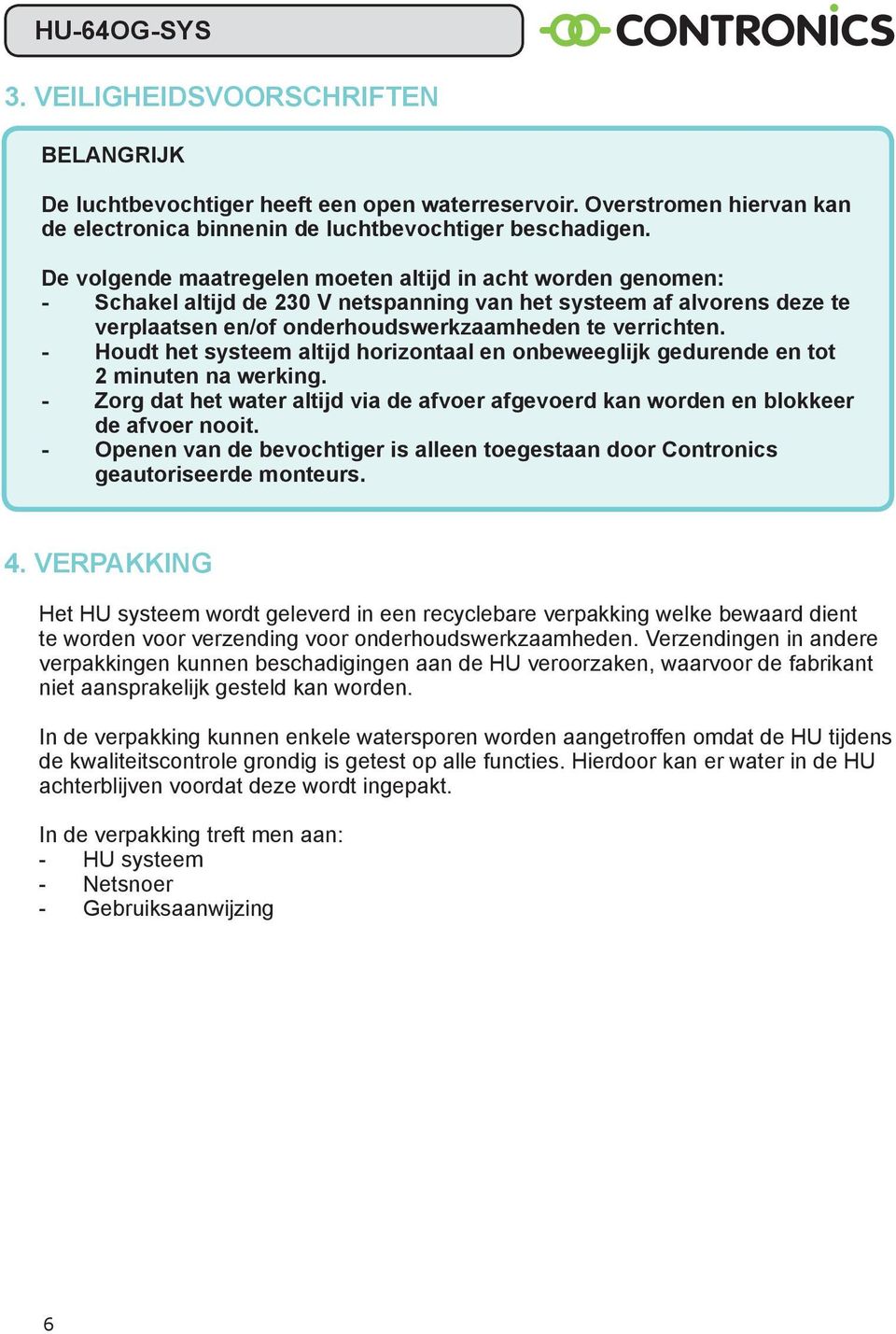 HU-64OG-SYS

CONTRONICS

3. VEILIGHEIDSVOORSCHRIFTEN

BELANGRIJK

De luchtbevochtiger heeft een open waterreservoir. Overstromen hiervan kan de electronica binnenin de luchtbevochtiger beschadigen.

De volgende maatregelen moeten altijd in acht worden genomen:
- Schakel altijd de 230 V netspanning van het systeem af alvorens deze te verplaatsen en/of onderhoudswerkzaamheden te verrichten.
- Houdt het systeem altijd horizontaal en onbeweeglijk gedurende en tot 2 minuten na werking.
- Zorg dat het water altijd via de afvoer afgevoerd kan worden en blokkeer de afvoer nooit.
- Openen van de bevochtiger is alleen toegestaan door Contronics geautoriseerde monteurs.

4. VERPAKKING

Het HU systeem wordt geleverd in een recyclebare verpakking welke bewaard dient te worden voor verzending voor onderhoudswerkzaamheden. Verzendingen in andere verpakkingen kunnen beschadigingen aan de HU veroorzaken, waarvoor de fabrikant niet aansprakelijk gesteld kan worden.

In de verpakking kunnen enkele watersporen worden aangetroffen omdat de HU tijdens de kwaliteitscontrole grondig is getest op alle functies. Hierdoor kan er water in de HU achterblijven voordat deze wordt ingepakt.

In de verpakking treft men aan:
- HU systeem
- Netsnoer
- Gebruiksaanwijzing

6